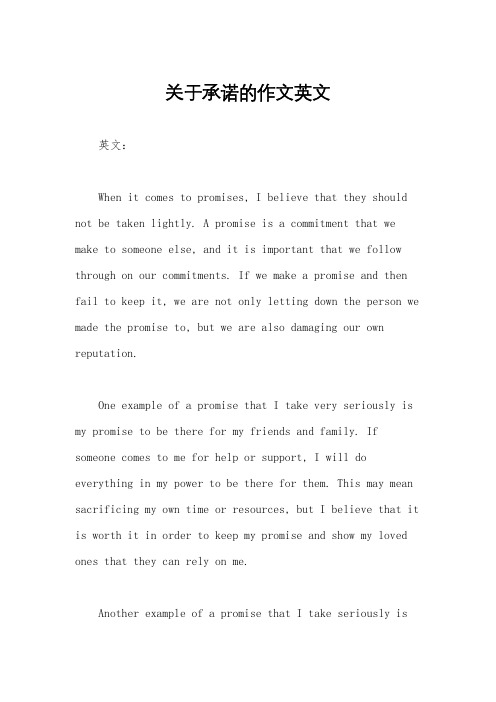 关于承诺的作文英文

英文：

When it comes to promises, I believe that they should not be taken lightly. A promise is a commitment that we make to someone else, and it is important that we follow through on our commitments. If we make a promise and then fail to keep it, we are not only letting down the person we made the promise to, but we are also damaging our own reputation.

One example of a promise that I take very seriously is my promise to be there for my friends and family. If someone comes to me for help or support, I will do everything in my power to be there for them. This may mean sacrificing my own time or resources, but I believe that it is worth it in order to keep my promise and show my loved ones that they can rely on me.

Another example of a promise that I take seriously is